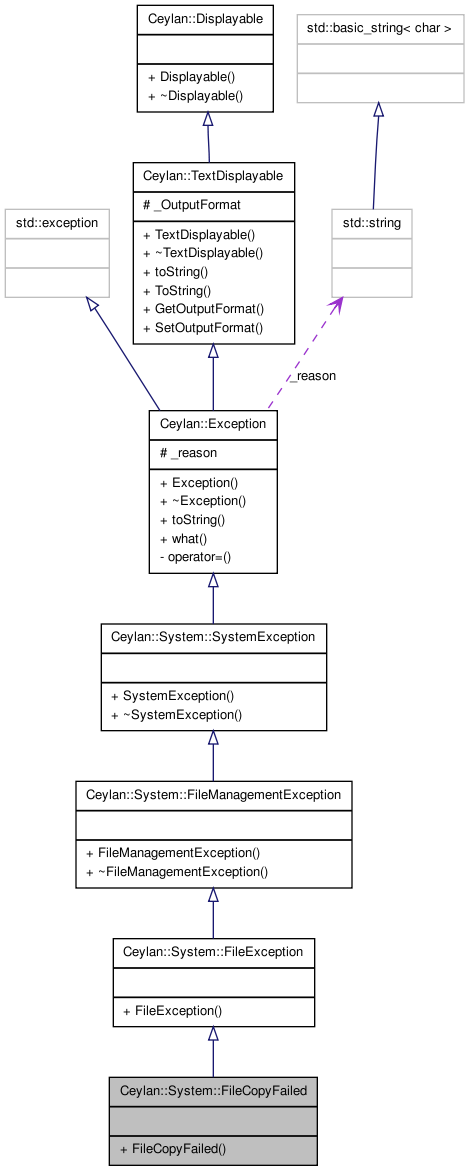 Ceylan::Displayable

+ Displayable()
+ ~Displayable()

std::basic_string< char >

Ceylan::TextDisplayable

# _OutputFormat

+ TextDisplayable()
+ ~TextDisplayable()
+ toString()
+ ToString()
+ GetOutputFormat()
+ SetOutputFormat()

std::exception

std::string

_reason

Ceylan::Exception

# _reason

+ Exception()
+ ~Exception()
+ toString()
+ what()
- operator=()

Ceylan::System::SystemException

+ SystemException()
+ ~SystemException()

Ceylan::System::FileManagementException

+ FileManagementException()
+ ~FileManagementException()

Ceylan::System::FileException

+ FileException()

Ceylan::System::FileCopyFailed

+ FileCopyFailed()